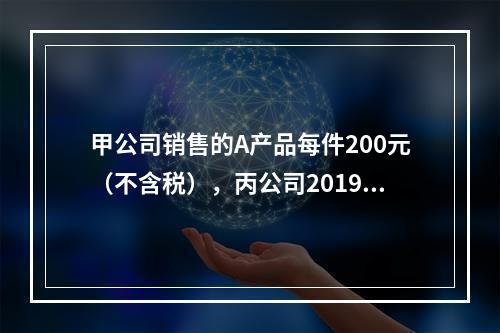 甲公司销售的A产品每件200元（不含税），丙公司2019...